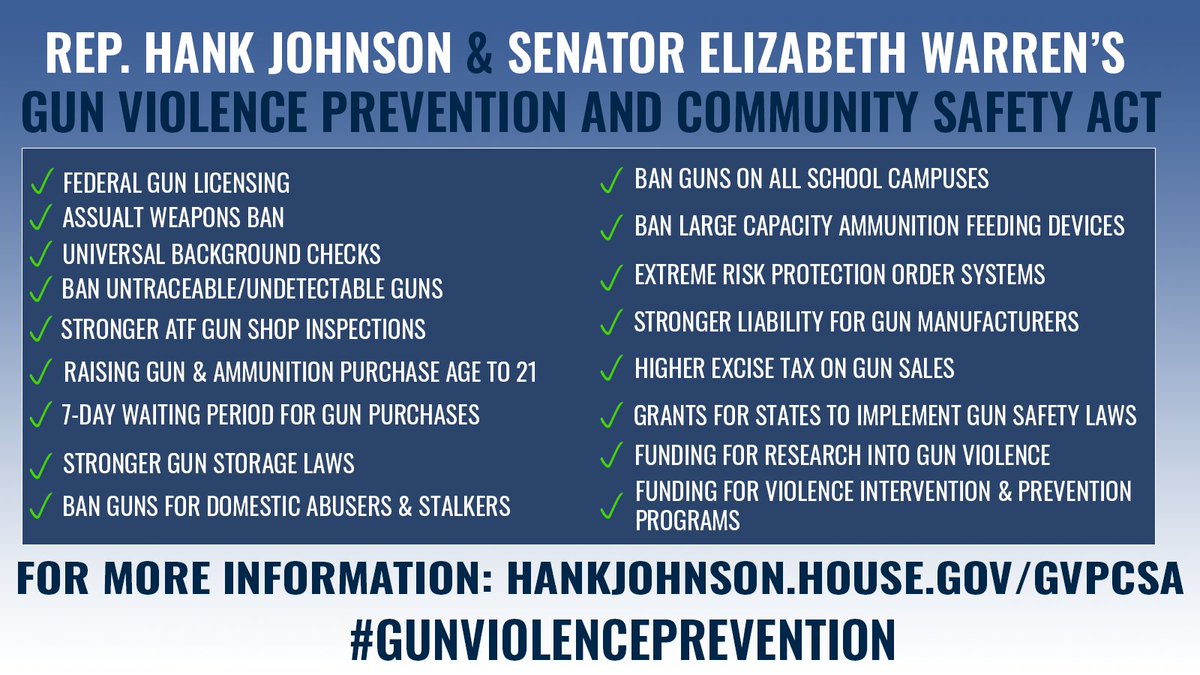 REP. HANK JOHNSON & SENATOR ELIZABETH WARREN'S
GUN VIOLENCE PREVENTION AND COMMUNITY SAFETY ACT

✓ FEDERAL GUN LICENSING
✓ ASSUALT WEAPONS BAN
✓ UNIVERSAL BACKGROUND CHECKS
✓ BAN UNTRACEABLE/UNDETECTABLE GUNS
✓ STRONGER ATF GUN SHOP INSPECTIONS
✓ RAISING GUN & AMMUNITION PURCHASE AGE TO 21
✓ 7-DAY WAITING PERIOD FOR GUN PURCHASES
✓ STRONGER GUN STORAGE LAWS
✓ BAN GUNS FOR DOMESTIC ABUSERS & STALKERS

✓ BAN GUNS ON ALL SCHOOL CAMPUSES
✓ BAN LARGE CAPACITY AMMUNITION FEEDING DEVICES
✓ EXTREME RISK PROTECTION ORDER SYSTEMS
✓ STRONGER LIABILITY FOR GUN MANUFACTURERS
✓ HIGHER EXCISE TAX ON GUN SALES
✓ GRANTS FOR STATES TO IMPLEMENT GUN SAFETY LAWS
✓ FUNDING FOR RESEARCH INTO GUN VIOLENCE
✓ FUNDING FOR VIOLENCE INTERVENTION & PREVENTION PROGRAMS

FOR MORE INFORMATION: HANKJOHNSON.HOUSE.GOV/GVPCSA
#GUNVIOLENCEPREVENTION